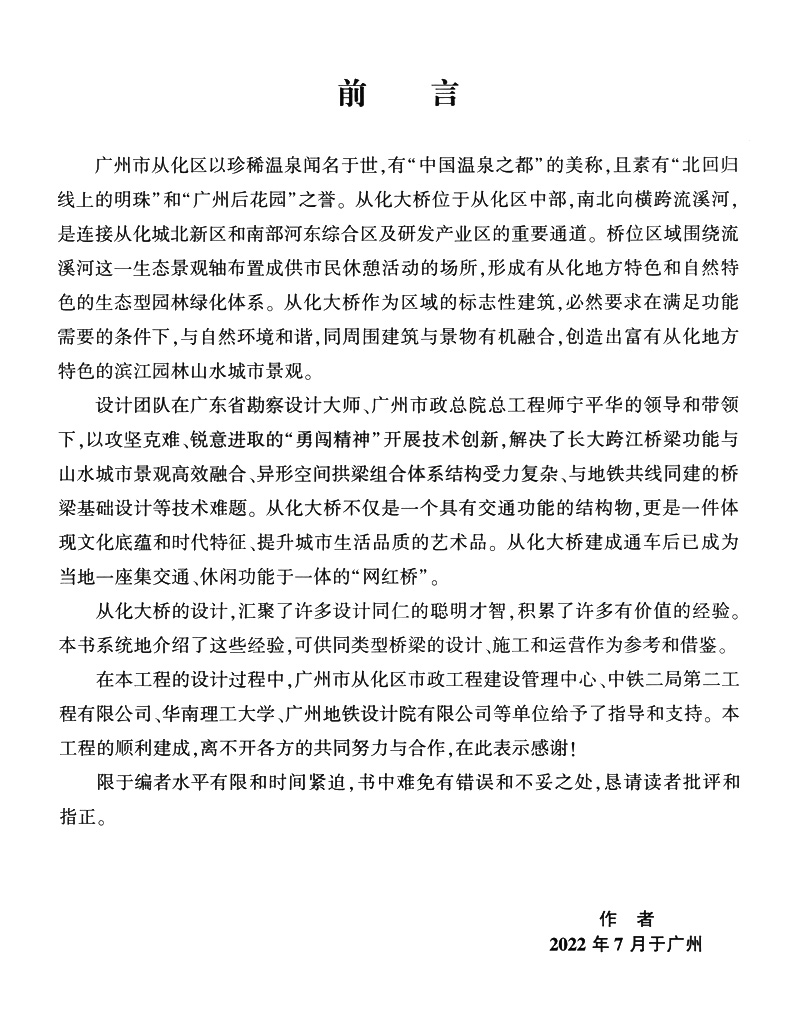 前　言

广州市从化区以珍稀温泉闻名于世，有“中国温泉之都”的美称，且素有“北回归线上的明珠”和“广州后花园”之誉。从化大桥位于从化区中部，南北向横跨流溪河，是连接从化城北新区和南部河东综合区及研发产业区的重要通道。桥位区域围绕流溪河这一生态景观轴布置成供市民休憩活动的场所，形成有从化地方特色和自然特色的生态型园林绿化体系。从化大桥作为区域的标志性建筑，必然要求在满足功能需要的条件下，与自然环境和谐，同周围建筑与景物有机融合，创造出富有从化地方特色的滨江园林山水城市景观。

设计团队在广东省勘察设计大师、广州市政总院总工程师宁平华的领导和带领下，以攻坚克难、锐意进取的“勇闯精神”开展技术创新，解决了长大跨江桥梁功能与山水城市景观高效融合、异形空间拱梁组合体系结构受力复杂、与地铁共线同建的桥梁基础设计等技术难题。从化大桥不仅是一个具有交通功能的结构物，更是一件体现文化底蕴和时代特征、提升城市生活品质的艺术品。从化大桥建成通车后已成为当地一座集交通、休闲功能于一体的“网红桥”。

从化大桥的设计，汇聚了许多设计同仁的聪明才智，积累了许多有价值的经验。本书系统地介绍了这些经验，可供同类型桥梁的设计、施工和运营作为参考和借鉴。

在本工程的设计过程中，广州市从化区市政工程建设管理中心、中铁二局第二工程有限公司、华南理工大学、广州地铁设计院有限公司等单位给予了指导和支持。本工程的顺利建成，离不开各方的共同努力与合作，在此表示感谢！

限于编者水平有限和时间紧迫，书中难免有错误和不妥之处，恳请读者批评和指正。

作　者
2022 年 7 月于广州